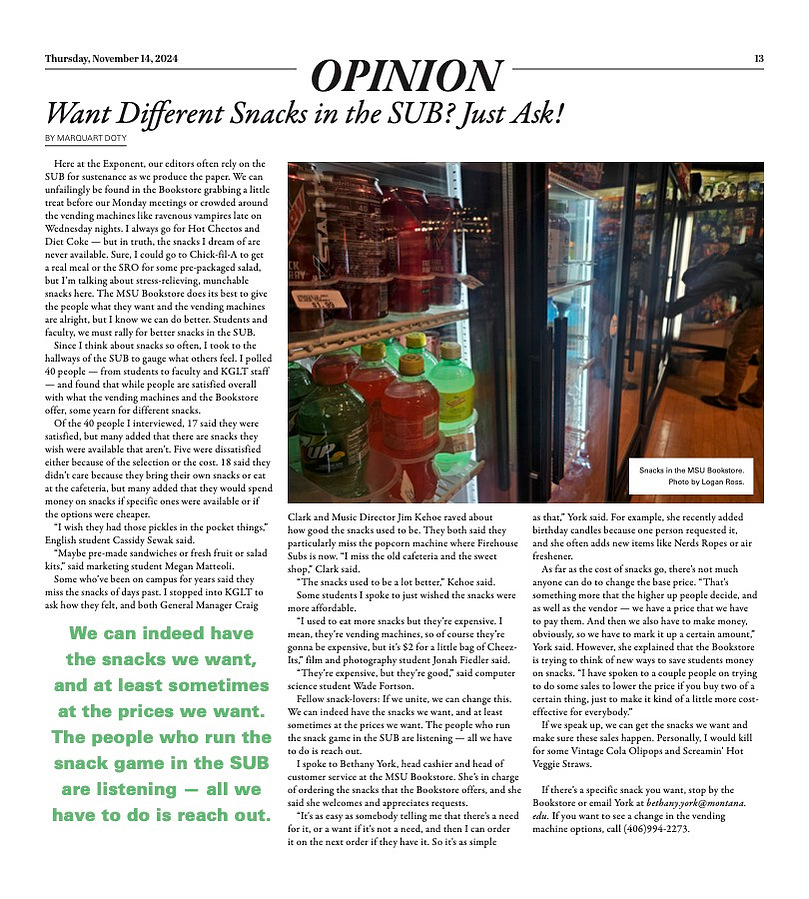 Thursday, November 14, 2024

OPINION

13

Want Different Snacks in the SUB? Just Ask!

BY MARQUART DOTY

Here at the Exponent, our editors often rely on the SUB for sustenance as we produce the paper. We can unfailingly be found in the Bookstore grabbing a little treat before our Monday meetings or crowded around the vending machines like ravenous vampires late on Wednesday nights. I always go for Hot Cheetos and Diet Coke — but in truth, the snacks I dream of are never available. Sure, I could go to Chick-fil-A to get a real meal or the SRO for some pre-packaged salad, but I'm talking about stress-relieving, munchable snacks here. The MSU Bookstore does its best to give the people what they want and the vending machines are alright, but I know we can do better. Students and faculty, we must rally for better snacks in the SUB.

Since I think about snacks so often, I took to the hallways of the SUB to gauge what others feel. I polled 40 people — from students to faculty and KGLT staff — and found that while people are satisfied overall with what the vending machines and the Bookstore offer, some yearn for different snacks.

Of the 40 people I interviewed, 17 said they were satisfied, but many added that there are snacks they wish were available that aren't. Five were dissatisfied either because of the selection or the cost. 18 said they didn't care because they bring their own snacks or eat at the cafeteria, but many added that they would spend money on snacks if specific ones were available or if the options were cheaper.

"I wish they had those pickles in the pocket things," English student Cassidy Sewak said.

"Maybe pre-made sandwiches or fresh fruit or salad kits," said marketing student Megan Matteoli.

Some who've been on campus for years said they miss the snacks of days past. I stopped into KGLT to ask how they felt, and both General Manager Craig

We can indeed have the snacks we want, and at least sometimes at the prices we want. The people who run the snack game in the SUB are listening — all we have to do is reach out.

Snacks in the MSU Bookstore. Photo by Logan Ross.

Clark and Music Director Jim Kehoe raved about how good the snacks used to be. They both said they particularly miss the popcorn machine where Firehouse Subs is now. "I miss the old cafeteria and the sweet shop," Clark said.

"The snacks used to be a lot better," Kehoe said.

Some students I spoke to just wished the snacks were more affordable.

"I used to eat more snacks but they're expensive. I mean, they're vending machines, so of course they're gonna be expensive, but it's $2 for a little bag of Cheez-Its," film and photography student Jonah Fiedler said.

"They're expensive, but they're good," said computer science student Wade Fortson.

Fellow snack-lovers: If we unite, we can change this. We can indeed have the snacks we want, and at least sometimes at the prices we want. The people who run the snack game in the SUB are listening — all we have to do is reach out.

I spoke to Bethany York, head cashier and head of customer service at the MSU Bookstore. She's in charge of ordering the snacks that the Bookstore offers, and she said she welcomes and appreciates requests.

"It's as easy as somebody telling me that there's a need for it, or a want if it's not a need, and then I can order it on the next order if they have it. So it's as simple as that," York said. For example, she recently added birthday candles because one person requested it, and she often adds new items like Nerds Ropes or air freshener.

As far as the cost of snacks go, there's not much anyone can do to change the base price. "That's something more that the higher up people decide, and as well as the vendor — we have a price that we have to pay them. And then we also have to make money, obviously, so we have to mark it up a certain amount," York said. However, she explained that the Bookstore is trying to think of new ways to save students money on snacks. "I have spoken to a couple people on trying to do some sales to lower the price if you buy two of a certain thing, just to make it kind of a little more cost-effective for everybody."

If we speak up, we can get the snacks we want and make sure these sales happen. Personally, I would kill for some Vintage Cola Olipops and Screamin' Hot Veggie Straws.

If there's a specific snack you want, stop by the Bookstore or email York at bethany.york@montana.edu. If you want to see a change in the vending machine options, call (406)994-2273.